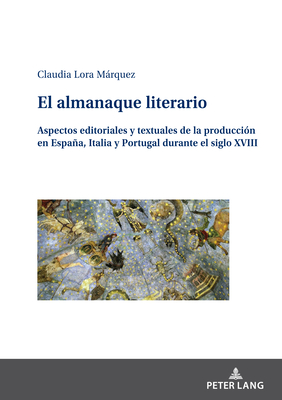 Claudia Lora Márquez

El almanaque literario

Aspectos editoriales y textuales de la producción en España, Italia y Portugal durante el siglo XVIII

PETER LANG